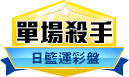 單場殺手
日籃運彩盤